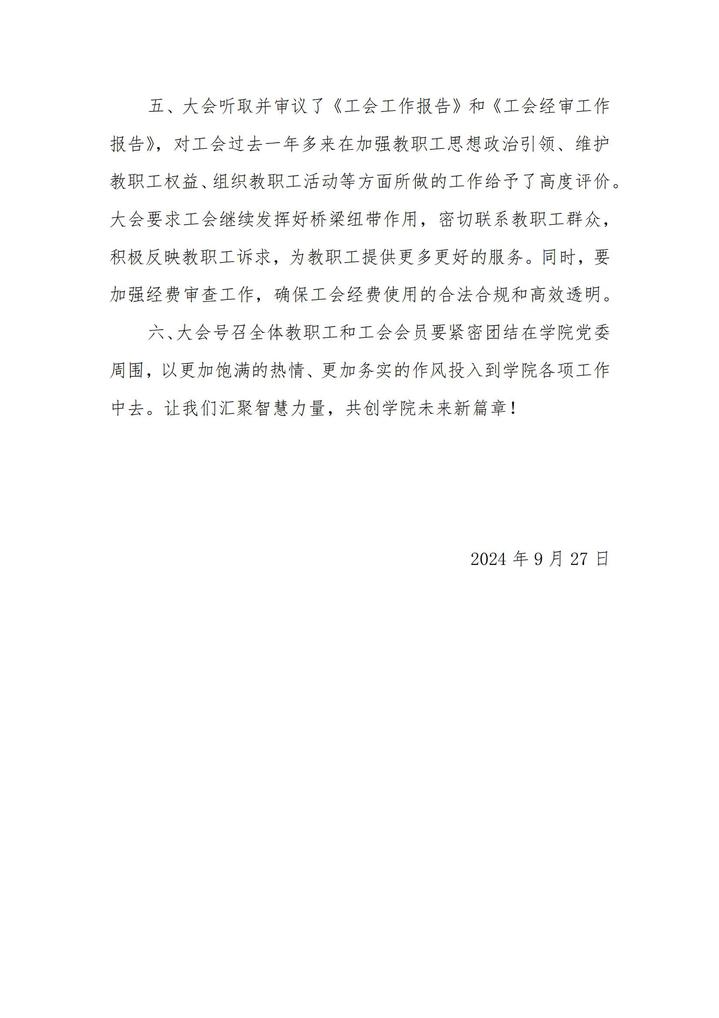 五、大会听取并审议了《工会工作报告》和《工会经审工作报告》，对工会过去一年多来在加强教职工思想政治引领、维护教职工权益、组织教职工活动等方面所做的工作给予了高度评价。大会要求工会继续发挥好桥梁纽带作用，密切联系教职工群众，积极反映教职工诉求，为教职工提供更多更好的服务。同时，要加强经费审查工作，确保工会经费使用的合法合规和高效透明。

六、大会号召全体教职工和工会会员要紧密团结在学院党委周围，以更加饱满的热情、更加务实的作风投入到学院各项工作中去。让我们汇聚智慧力量，共创学院未来新篇章！

2024 年 9 月 27 日